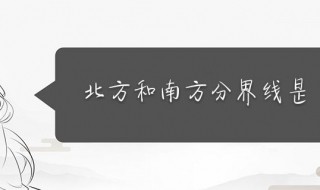 北方和南方分界线是